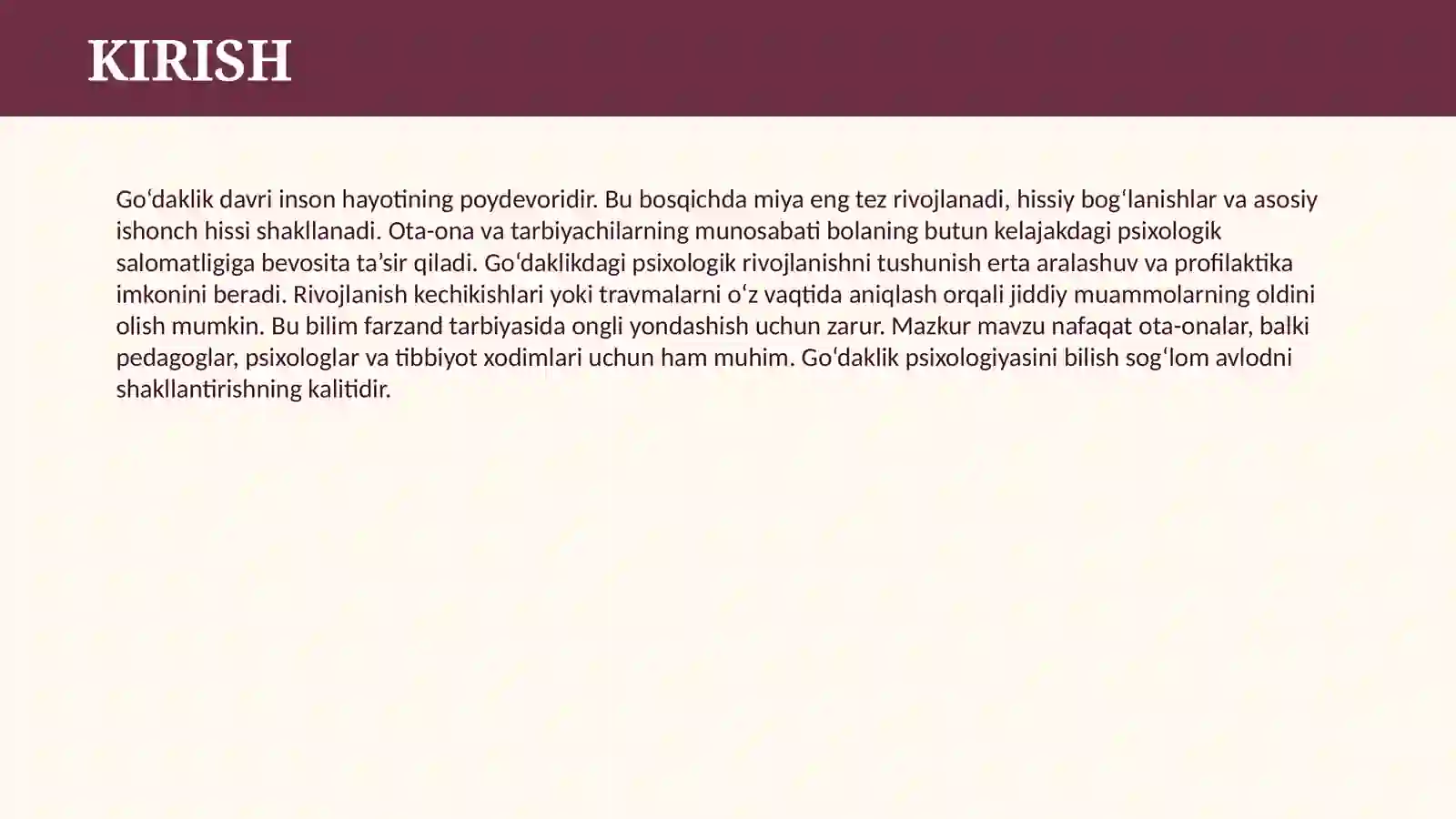 KIRISH

Goʻdaklik davri inson hayotining poydevoridir. Bu bosqichda miya eng tez rivojlanadi, hissiy bogʻlanishlar va asosiy ishonch hissi shakllanadi. Ota-ona va tarbiyachilarning munosabati bolaning butun kelajakdagi psixologik salomatligiga bevosita taʼsir qiladi. Goʻdaklikdagi psixologik rivojlanishni tushunish erta aralashuv va profilaktika imkonini beradi. Rivojlanish kechikishlari yoki travmalarni oʻz vaqtida aniqlash orqali jiddiy muammolarning oldini olish mumkin. Bu bilim farzand tarbiyasida ongli yondashish uchun zarur. Mazkur mavzu nafaqat ota-onalar, balki pedagoglar, psixologlar va tibbiyot xodimlari uchun ham muhim. Goʻdaklik psixologiyasini bilish sogʻlom avlodni shakllantirishning kalitidir.